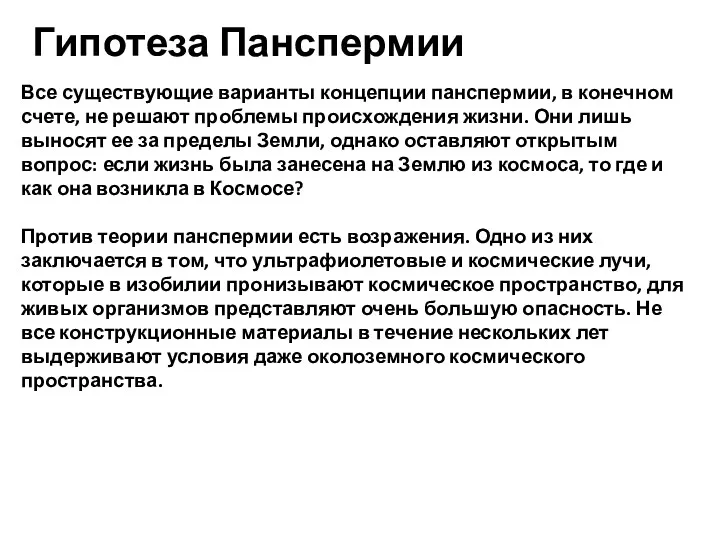 Гипотеза Панспермии

Все существующие варианты концепции панспермии, в конечном счете, не решают проблемы происхождения жизни. Они лишь выносят ее за пределы Земли, однако оставляют открытым вопрос: если жизнь была занесена на Землю из космоса, то где и как она возникла в Космосе?

Против теории панспермии есть возражения. Одно из них заключается в том, что ультрафиолетовые и космические лучи, которые в изобилии пронизывают космическое пространство, для живых организмов представляют очень большую опасность. Не все конструкционные материалы в течение нескольких лет выдерживают условия даже околоземного космического пространства.